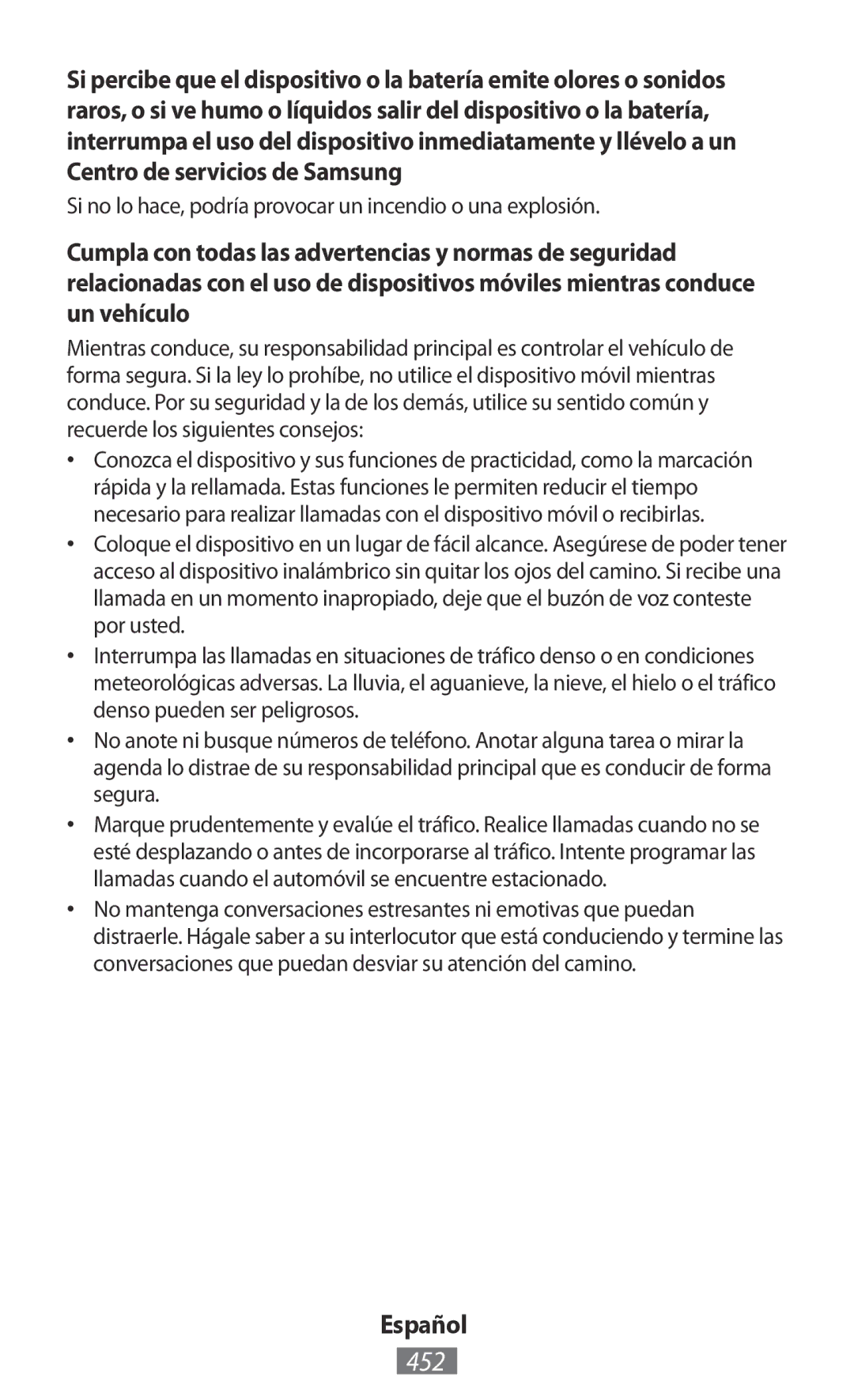 Si percibe que el dispositivo o la batería emite olores o sonidos raros, o si ve humo o líquidos salir del dispositivo o la batería, interrumpa el uso del dispositivo inmediatamente y llévelo a un Centro de servicios de Samsung

Si no lo hace, podría provocar un incendio o una explosión.

Cumpla con todas las advertencias y normas de seguridad relacionadas con el uso de dispositivos móviles mientras conduce un vehículo

Mientras conduce, su responsabilidad principal es controlar el vehículo de forma segura. Si la ley lo prohíbe, no utilice el dispositivo móvil mientras conduce. Por su seguridad y la de los demás, utilice su sentido común y recuerde los siguientes consejos:

• Conozca el dispositivo y sus funciones de practicidad, como la marcación rápida y la rellamada. Estas funciones le permiten reducir el tiempo necesario para realizar llamadas con el dispositivo móvil o recibirlas.

• Coloque el dispositivo en un lugar de fácil alcance. Asegúrese de poder tener acceso al dispositivo inalámbrico sin quitar los ojos del camino. Si recibe una llamada en un momento inapropiado, deje que el buzón de voz conteste por usted.

• Interrumpa las llamadas en situaciones de tráfico denso o en condiciones meteorológicas adversas. La lluvia, el aguanieve, la nieve, el hielo o el tráfico denso pueden ser peligrosos.

• No anote ni busque números de teléfono. Anotar alguna tarea o mirar la agenda lo distrae de su responsabilidad principal que es conducir de forma segura.

• Marque prudentemente y evalúe el tráfico. Realice llamadas cuando no se esté desplazando o antes de incorporarse al tráfico. Intente programar las llamadas cuando el automóvil se encuentre estacionado.

• No mantenga conversaciones estresantes ni emotivas que puedan distraerle. Hágale saber a su interlocutor que está conduciendo y termine las conversaciones que puedan desviar su atención del camino.

Español

452